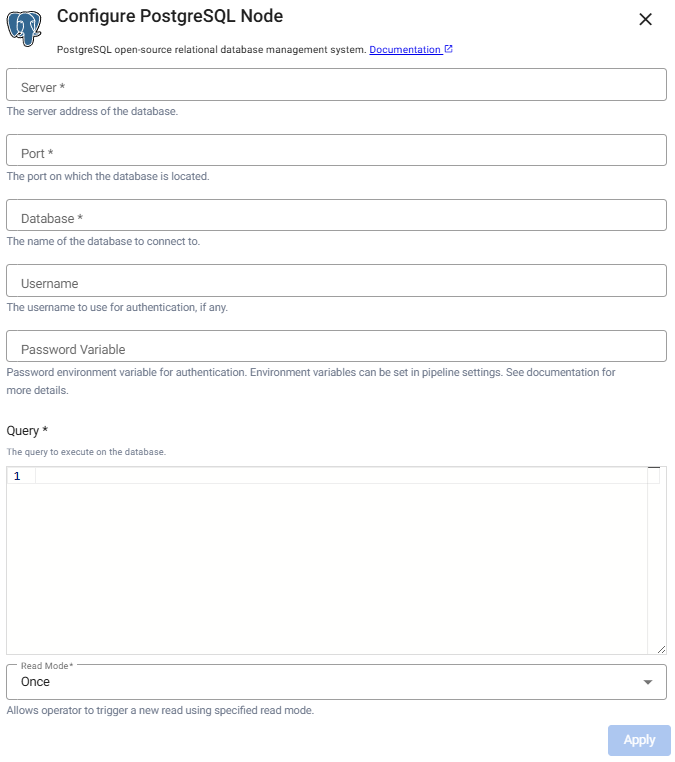 Configure PostgreSQL Node

PostgreSQL open-source relational database management system. Documentation

Server *

The server address of the database.

Port *

The port on which the database is located.

Database *

The name of the database to connect to.

Username

The username to use for authentication, if any.

Password Variable

Password environment variable for authentication. Environment variables can be set in pipeline settings. See documentation for more details.

Query *

The query to execute on the database.

1

Read Mode*

Once

Allows operator to trigger a new read using specified read mode.

Apply